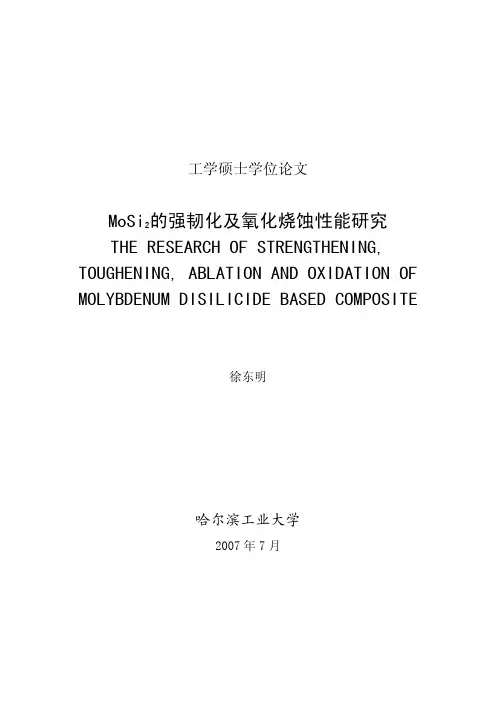 工学硕士学位论文

$MoSi_2$的强韧化及氧化烧蚀性能研究

THE RESEARCH OF STRENGTHENING, TOUGHENING, ABLATION AND OXIDATION OF MOLYBDENUM DISILICIDE BASED COMPOSITE

徐东明

哈尔滨工业大学

2007年7月